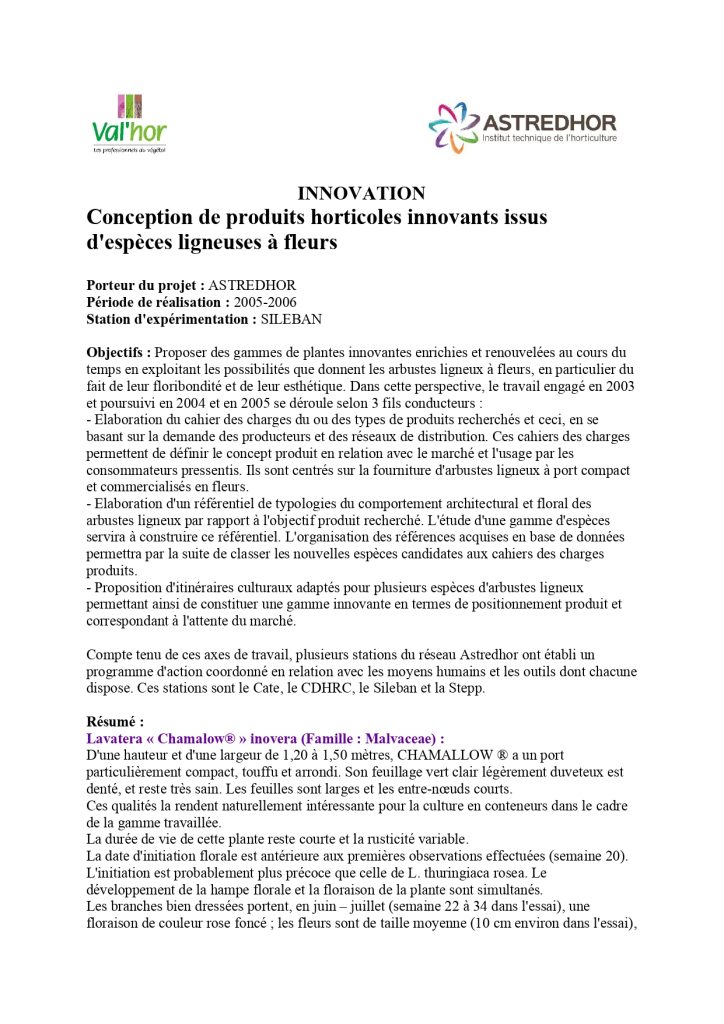 Val'hor
Les professionnels du végétal

ASTREDHOR
Institut technique de l'horticulture

INNOVATION
Conception de produits horticoles innovants issus d'espèces ligneuses à fleurs

Porteur du projet : ASTREDHOR
Période de réalisation : 2005-2006
Station d'expérimentation : SILEBAN

Objectifs : Proposer des gammes de plantes innovantes enrichies et renouvelées au cours du temps en exploitant les possibilités que donnent les arbustes ligneux à fleurs, en particulier du fait de leur floribondité et de leur esthétique. Dans cette perspective, le travail engagé en 2003 et poursuivi en 2004 et en 2005 se déroule selon 3 fils conducteurs :
- Elaboration du cahier des charges du ou des types de produits recherchés et ceci, en se basant sur la demande des producteurs et des réseaux de distribution. Ces cahiers des charges permettent de définir le concept produit en relation avec le marché et l'usage par les consommateurs pressentis. Ils sont centrés sur la fourniture d'arbustes ligneux à port compact et commercialisés en fleurs.
- Elaboration d'un référentiel de typologies du comportement architectural et floral des arbustes ligneux par rapport à l'objectif produit recherché. L'étude d'une gamme d'espèces servira à construire ce référentiel. L'organisation des références acquises en base de données permettra par la suite de classer les nouvelles espèces candidates aux cahiers des charges produits.
- Proposition d'itinéraires culturaux adaptés pour plusieurs espèces d'arbustes ligneux permettant ainsi de constituer une gamme innovante en termes de positionnement produit et correspondant à l'attente du marché.

Compte tenu de ces axes de travail, plusieurs stations du réseau Astredhor ont établi un programme d'action coordonné en relation avec les moyens humains et les outils dont chacune dispose. Ces stations sont le Cate, le CDHRC, le Sileban et la Stepp.

Résumé :
Lavatera « Chamalow® » inovera (Famille : Malvaceae) :
D'une hauteur et d'une largeur de 1,20 à 1,50 mètres, CHAMALLOW ® a un port particulièrement compact, touffu et arrondi. Son feuillage vert clair légèrement duveteux est denté, et reste très sain. Les feuilles sont larges et les entre-nœuds courts.
Ces qualités la rendent naturellement intéressante pour la culture en conteneurs dans le cadre de la gamme travaillée.
La durée de vie de cette plante reste courte et la rusticité variable.
La date d'initiation florale est antérieure aux premières observations effectuées (semaine 20). L'initiation est probablement plus précoce que celle de L. thuringiaca rosea. Le développement de la hampe florale et la floraison de la plante sont simultanés.
Les branches bien dressées portent, en juin – juillet (semaine 22 à 34 dans l'essai), une floraison de couleur rose foncé ; les fleurs sont de taille moyenne (10 cm environ dans l'essai),